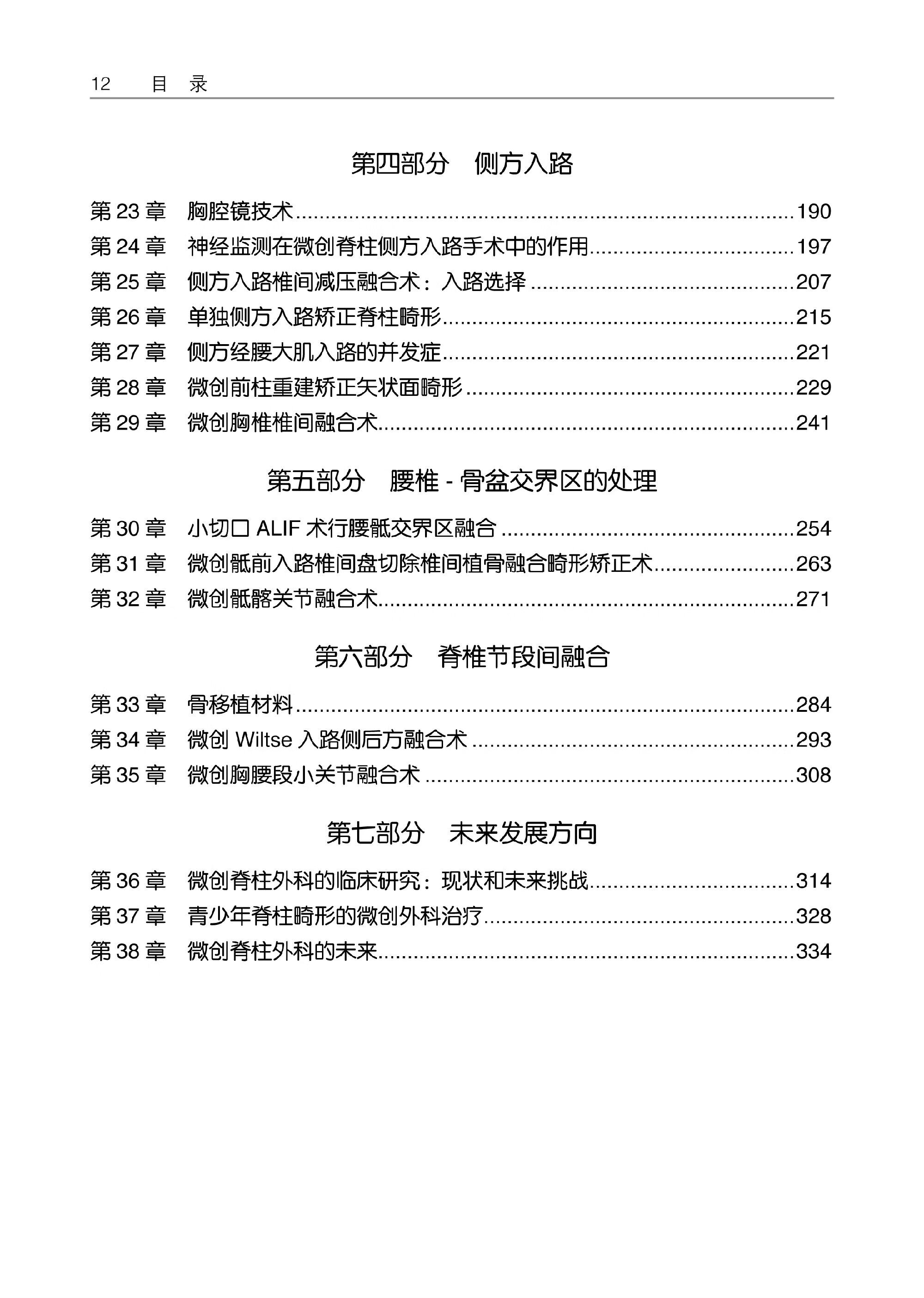 12 目 录

第四部分 侧方入路

第 23 章 胸腔镜技术......190
第 24 章 神经监测在微创脊柱侧方入路手术中的作用......197
第 25 章 侧方入路椎间减压融合术：入路选择......207
第 26 章 单独侧方入路矫正脊柱畸形......215
第 27 章 侧方经腰大肌入路的并发症......221
第 28 章 微创前柱重建矫正矢状面畸形......229
第 29 章 微创胸椎椎间融合术......241

第五部分 腰椎 - 骨盆交界区的处理

第 30 章 小切口 ALIF 术行腰骶交界区融合......254
第 31 章 微创骶前入路椎间盘切除椎间植骨融合畸形矫正术......263
第 32 章 微创骶髂关节融合术......271

第六部分 脊椎节段间融合

第 33 章 骨移植材料......284
第 34 章 微创 Wiltse 入路侧后方融合术......293
第 35 章 微创胸腰段小关节融合术......308

第七部分 未来发展方向

第 36 章 微创脊柱外科的临床研究：现状和未来挑战......314
第 37 章 青少年脊柱畸形的微创外科治疗......328
第 38 章 微创脊柱外科的未来......334